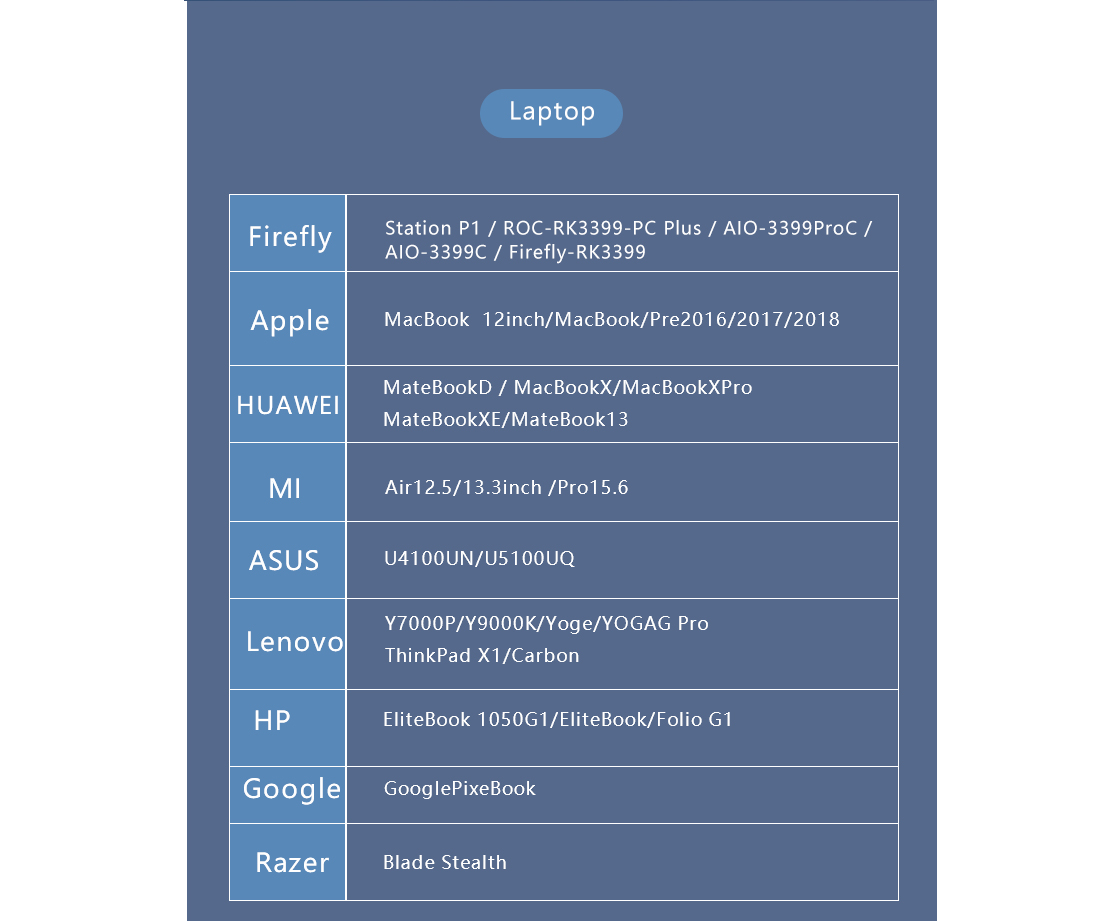 Laptop

| | |
|---|---|
| Firefly | Station P1 / ROC-RK3399-PC Plus / AIO-3399ProC / AIO-3399C / Firefly-RK3399 |
| Apple | MacBook 12inch/MacBook/Pre2016/2017/2018 |
| HUAWEI | MateBookD / MacBookX/MacBookXPro MateBookXE/MateBook13 |
| MI | Air12.5/13.3inch /Pro15.6 |
| ASUS | U4100UN/U5100UQ |
| Lenovo | Y7000P/Y9000K/Yoge/YOGAG Pro ThinkPad X1/Carbon |
| HP | EliteBook 1050G1/EliteBook/Folio G1 |
| Google | GooglePixeBook |
| Razer | Blade Stealth |